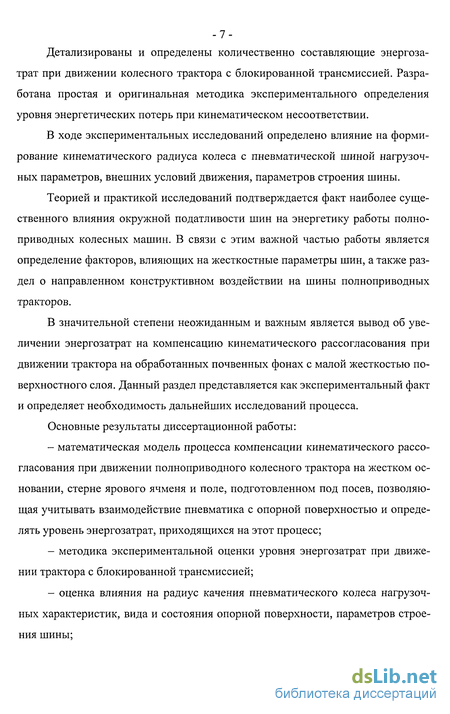 - 7 -

Детализированы и определены количественно составляющие энергозатрат при движении колесного трактора с блокированной трансмиссией. Разработана простая и оригинальная методика экспериментального определения уровня энергетических потерь при кинематическом несоответствии.

В ходе экспериментальных исследований определено влияние на формирование кинематического радиуса колеса с пневматической шиной нагрузочных параметров, внешних условий движения, параметров строения шины.

Теорией и практикой исследований подтверждается факт наиболее существенного влияния окружной податливости шин на энергетику работы полноприводных колесных машин. В связи с этим важной частью работы является определение факторов, влияющих на жесткостные параметры шин, а также раздел о направленном конструктивном воздействии на шины полноприводных тракторов.

В значительной степени неожиданным и важным является вывод об увеличении энергозатрат на компенсацию кинематического рассогласования при движении трактора на обработанных почвенных фонах с малой жесткостью поверхностного слоя. Данный раздел представляется как экспериментальный факт и определяет необходимость дальнейших исследований процесса.

Основные результаты диссертационной работы:

– математическая модель процесса компенсации кинематического рассогласования при движении полноприводного колесного трактора на жестком основании, стерне ярового ячменя и поле, подготовленном под посев, позволяющая учитывать взаимодействие пневматика с опорной поверхностью и определять уровень энергозатрат, приходящихся на этот процесс;

– методика экспериментальной оценки уровня энергозатрат при движении трактора с блокированной трансмиссией;

– оценка влияния на радиус качения пневматического колеса нагрузочных характеристик, вида и состояния опорной поверхности, параметров строения шины;

dsLib.net
библиотека диссертаций